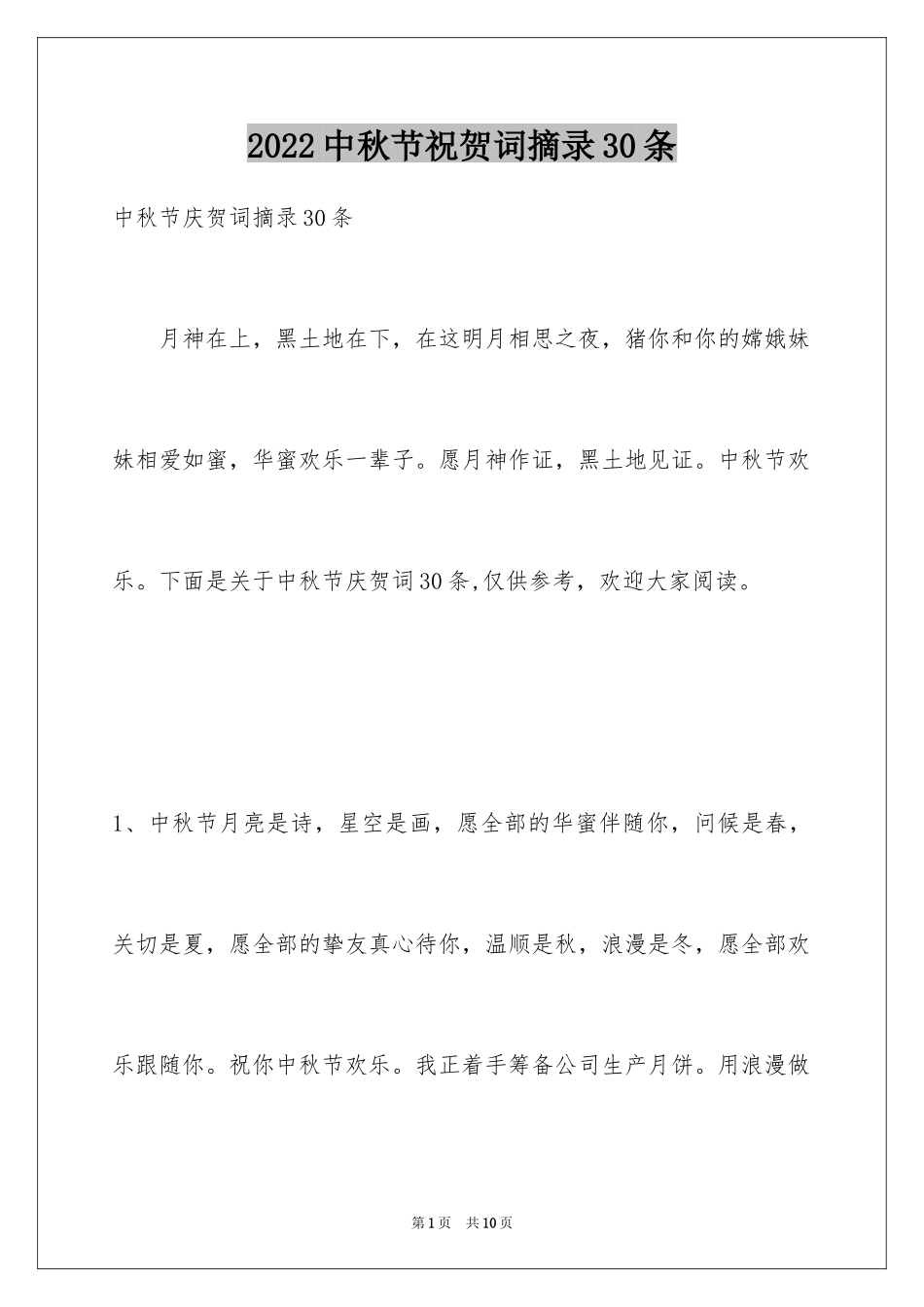 2022中秋节祝贺词摘录30条

中秋节庆贺词摘录30条

月神在上，黑土地在下，在这明月相思之夜，猪你和你的嫦娥妹妹相爱如蜜，华蜜欢乐一辈子。愿月神作证，黑土地见证。中秋节欢乐。下面是关于中秋节庆贺词30条,仅供参考，欢迎大家阅读。

1、中秋节月亮是诗，星空是画，愿全部的华蜜伴随你，问候是春，关切是夏，愿全部的挚友真心待你，温顺是秋，浪漫是冬，愿全部欢乐跟随你。祝你中秋节欢乐。我正着手筹备公司生产月饼。用浪漫做

第1页 共10页